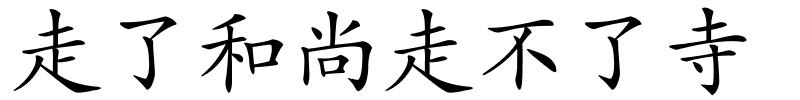 走了和尚走不了寺